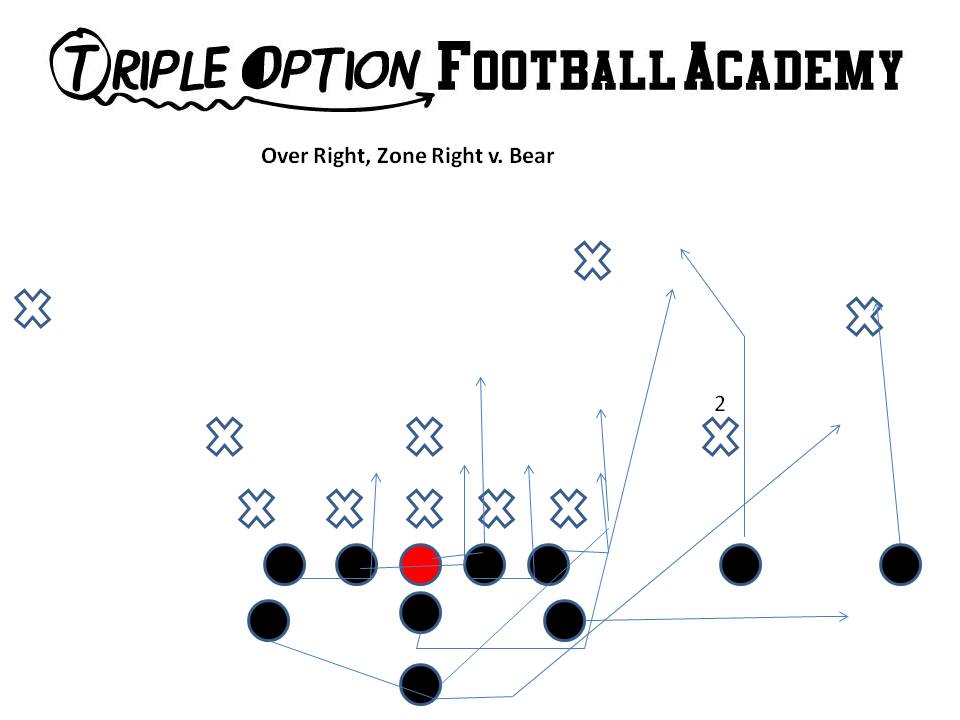 TRIPLE OPTION FOOTBALL ACADEMY

Over Right, Zone Right v. Bear

2